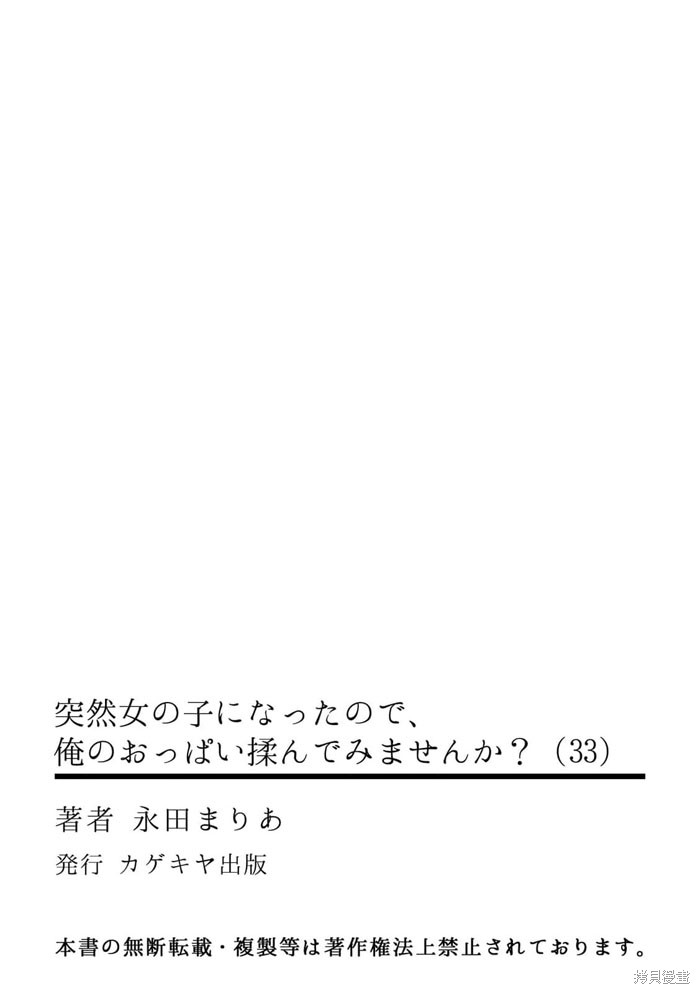 突然女の子になったので、
俺のおっぱい揉んでみませんか？（33）

著者　永田まりあ

発行　カゲキヤ出版

本書の無断転載・複製等は著作権法上禁止されております。

拷貝漫畫